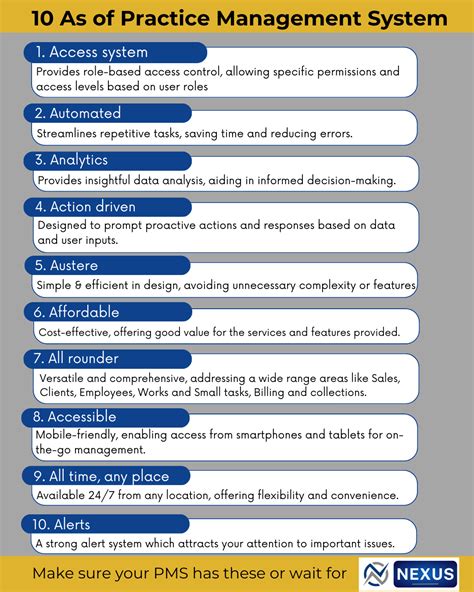 10 As of Practice Management System

1. Access system

Provides role-based access control, allowing specific permissions and access levels based on user roles

2. Automated

Streamlines repetitive tasks, saving time and reducing errors.

3. Analytics

Provides insightful data analysis, aiding in informed decision-making.

4. Action driven

Designed to prompt proactive actions and responses based on data and user inputs.

5. Austere

Simple & efficient in design, avoiding unnecessary complexity or features

6. Affordable

Cost-effective, offering good value for the services and features provided.

7. All rounder

Versatile and comprehensive, addressing a wide range areas like Sales, Clients, Employees, Works and Small tasks, Billing and collections.

8. Accessible

Mobile-friendly, enabling access from smartphones and tablets for on-the-go management.

9. All time, any place

Available 24/7 from any location, offering flexibility and convenience.

10. Alerts

A strong alert system which attracts your attention to important issues.

Make sure your PMS has these or wait for NEXUS